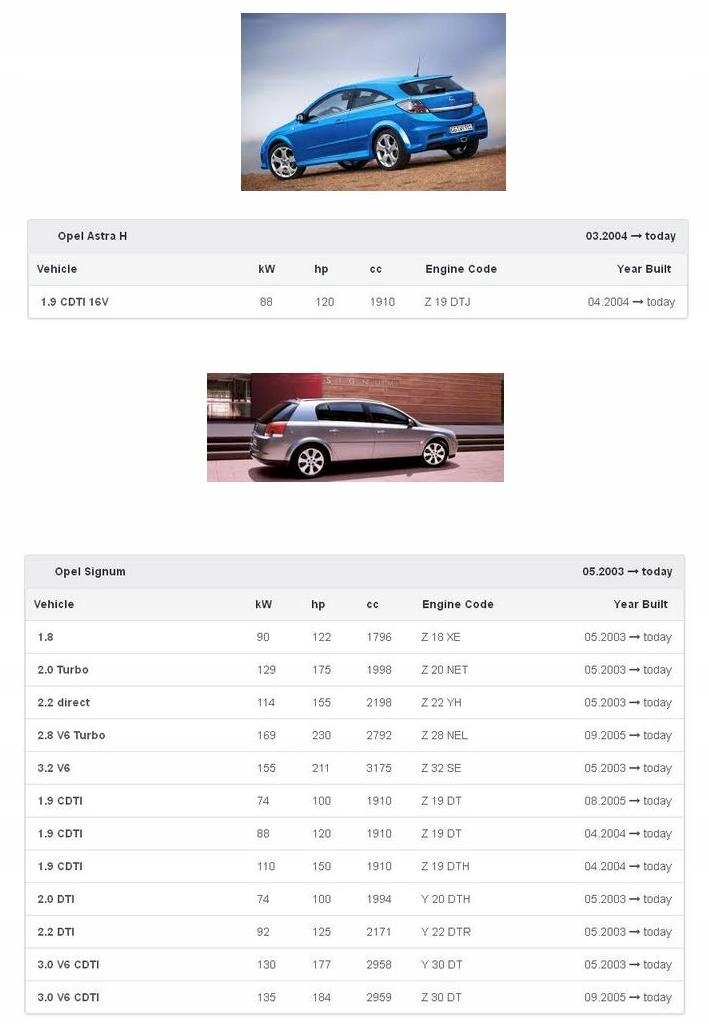 Opel Astra H 03.2004 → today

| Vehicle | kW | hp | cc | Engine Code | Year Built |
|---|---|---|---|---|---|
| 1.9 CDTI 16V | 88 | 120 | 1910 | Z 19 DTJ | 04.2004 → today |

Opel Signum 05.2003 → today

| Vehicle | kW | hp | cc | Engine Code | Year Built |
|---|---|---|---|---|---|
| 1.8 | 90 | 122 | 1796 | Z 18 XE | 05.2003 → today |
| 2.0 Turbo | 129 | 175 | 1998 | Z 20 NET | 05.2003 → today |
| 2.2 direct | 114 | 155 | 2198 | Z 22 YH | 05.2003 → today |
| 2.8 V6 Turbo | 169 | 230 | 2792 | Z 28 NEL | 09.2005 → today |
| 3.2 V6 | 155 | 211 | 3175 | Z 32 SE | 05.2003 → today |
| 1.9 CDTI | 74 | 100 | 1910 | Z 19 DT | 08.2005 → today |
| 1.9 CDTI | 88 | 120 | 1910 | Z 19 DT | 04.2004 → today |
| 1.9 CDTI | 110 | 150 | 1910 | Z 19 DTH | 04.2004 → today |
| 2.0 DTI | 74 | 100 | 1994 | Y 20 DTH | 05.2003 → today |
| 2.2 DTI | 92 | 125 | 2171 | Y 22 DTR | 05.2003 → today |
| 3.0 V6 CDTI | 130 | 177 | 2958 | Y 30 DT | 05.2003 → today |
| 3.0 V6 CDTI | 135 | 184 | 2959 | Z 30 DT | 09.2005 → today |